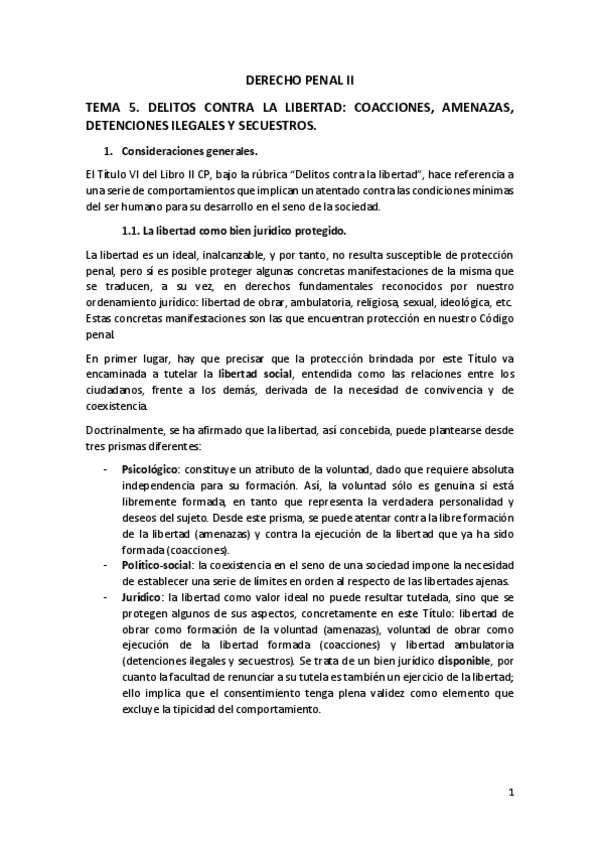 DERECHO PENAL II

TEMA 5. DELITOS CONTRA LA LIBERTAD: COACCIONES, AMENAZAS, DETENCIONES ILEGALES Y SECUESTROS.

1. Consideraciones generales.

El Título VI del Libro II CP, bajo la rúbrica "Delitos contra la libertad", hace referencia a una serie de comportamientos que implican un atentado contra las condiciones mínimas del ser humano para su desarrollo en el seno de la sociedad.

1.1. La libertad como bien jurídico protegido.

La libertad es un ideal, inalcanzable, y por tanto, no resulta susceptible de protección penal, pero sí es posible proteger algunas concretas manifestaciones de la misma que se traducen, a su vez, en derechos fundamentales reconocidos por nuestro ordenamiento jurídico: libertad de obrar, ambulatoria, religiosa, sexual, ideológica, etc. Estas concretas manifestaciones son las que encuentran protección en nuestro Código penal.

En primer lugar, hay que precisar que la protección brindada por este Título va encaminada a tutelar la libertad social, entendida como las relaciones entre los ciudadanos, frente a los demás, derivada de la necesidad de convivencia y de coexistencia.

Doctrinalmente, se ha afirmado que la libertad, así concebida, puede plantearse desde tres prismas diferentes:

- Psicológico: constituye un atributo de la voluntad, dado que requiere absoluta independencia para su formación. Así, la voluntad sólo es genuina si está libremente formada, en tanto que representa la verdadera personalidad y deseos del sujeto. Desde este prisma, se puede atentar contra la libre formación de la libertad (amenazas) y contra la ejecución de la libertad que ya ha sido formada (coacciones).
- Político-social: la coexistencia en el seno de una sociedad impone la necesidad de establecer una serie de límites en orden al respecto de las libertades ajenas.
- Jurídico: la libertad como valor ideal no puede resultar tutelada, sino que se protegen algunos de sus aspectos, concretamente en este Título: libertad de obrar como formación de la voluntad (amenazas), voluntad de obrar como ejecución de la libertad formada (coacciones) y libertad ambulatoria (detenciones ilegales y secuestros). Se trata de un bien jurídico disponible, por cuanto la facultad de renunciar a su tutela es también un ejercicio de la libertad; ello implica que el consentimiento tenga plena validez como elemento que excluye la tipicidad del comportamiento.

1